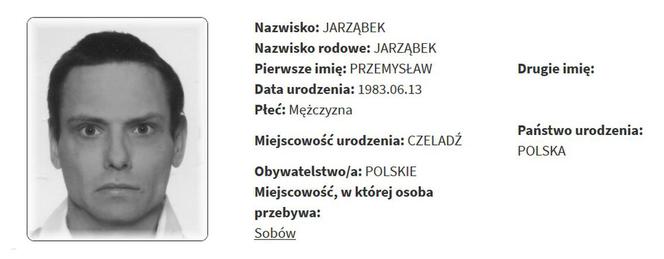 Nazwisko: JARZĄBEK
Nazwisko rodowe: JARZĄBEK
Pierwsze imię: PRZEMYSŁAW
Data urodzenia: 1983.06.13
Płeć: Mężczyzna

Miejscowość urodzenia: CZELADŹ

Obywatelstwo/a: POLSKIE
Miejscowość, w której osoba przebywa:
Sobów

Drugie imię:

Państwo urodzenia:
POLSKA